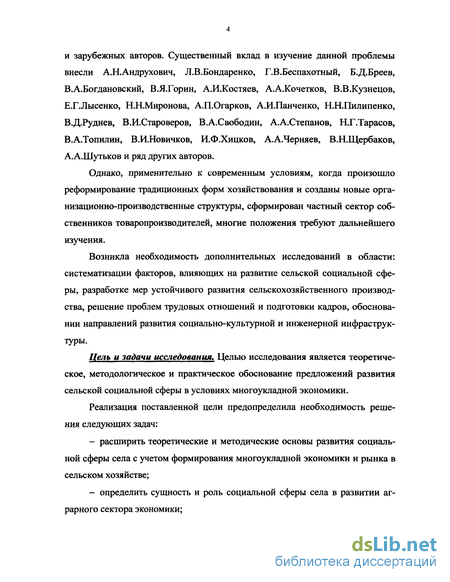 4

и зарубежных авторов. Существенный вклад в изучение данной проблемы внесли А.Н.Андрухович, Л.В.Бондаренко, Г.В.Беспахотный, Б.Д.Бреев, В.А.Богдановский, В.Я.Горин, А.И.Костяев, А.А.Кочетков, В.В.Кузнецов, Е.Г.Лысенко, Н.Н.Миронова, А.П.Огарков, А.И.Панченко, Н.Н.Пилипенко, В.Д.Руднев, В.И.Староверов, В.А.Свободин, А.А.Степанов, Н.Г.Тарасов, В.А.Топилин, В.И.Новичков, И.Ф.Хицков, А.А.Черняев, В.Н.Щербаков, А.А.Шутьков и ряд других авторов.

Однако, применительно к современным условиям, когда произошло реформирование традиционных форм хозяйствования и созданы новые организационно-производственные структуры, сформирован частный сектор собственников товаропроизводителей, многие положения требуют дальнейшего изучения.

Возникла необходимость дополнительных исследований в области: систематизации факторов, влияющих на развитие сельской социальной сферы, разработке мер устойчивого развития сельскохозяйственного производства, решение проблем трудовых отношений и подготовки кадров, обосновании направлений развития социально-культурной и инженерной инфраструктуры.

Цель и задачи исследования. Целью исследования является теоретическое, методологическое и практическое обоснование предложений развития сельской социальной сферы в условиях многоукладной экономики.

Реализация поставленной цели предопределила необходимость решения следующих задач:

– расширить теоретические и методические основы развития социальной сферы села с учетом формирования многоукладной экономики и рынка в сельском хозяйстве;

– определить сущность и роль социальной сферы села в развитии аграрного сектора экономики;

dsLib.net
библиотека диссертаций